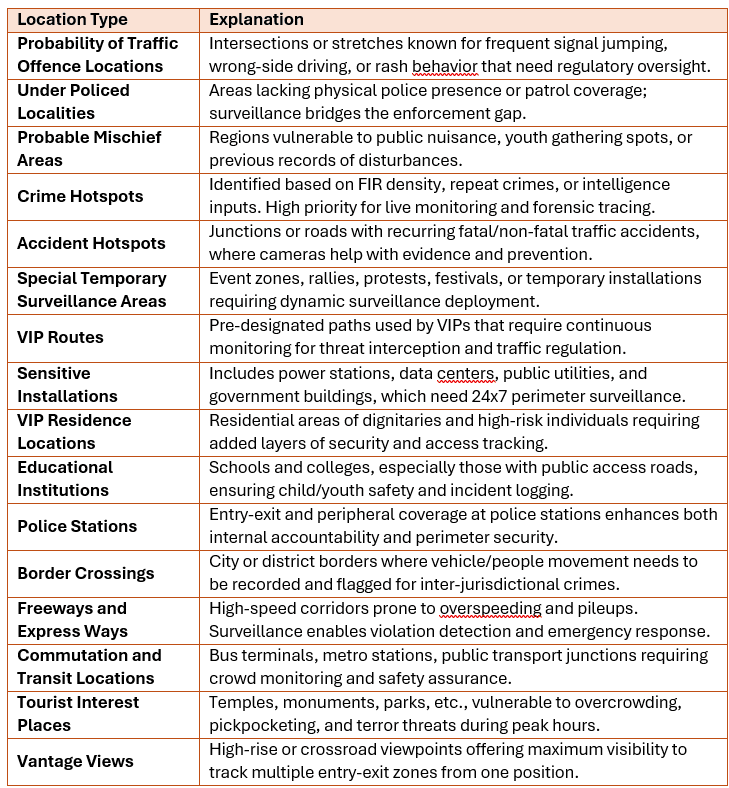 | Location Type | Explanation |
|---|---|
| Probability of Traffic Offence Locations | Intersections or stretches known for frequent signal jumping, wrong-side driving, or rash behavior that need regulatory oversight. |
| Under Policed Localities | Areas lacking physical police presence or patrol coverage; surveillance bridges the enforcement gap. |
| Probable Mischief Areas | Regions vulnerable to public nuisance, youth gathering spots, or previous records of disturbances. |
| Crime Hotspots | Identified based on FIR density, repeat crimes, or intelligence inputs. High priority for live monitoring and forensic tracing. |
| Accident Hotspots | Junctions or roads with recurring fatal/non-fatal traffic accidents, where cameras help with evidence and prevention. |
| Special Temporary Surveillance Areas | Event zones, rallies, protests, festivals, or temporary installations requiring dynamic surveillance deployment. |
| VIP Routes | Pre-designated paths used by VIPs that require continuous monitoring for threat interception and traffic regulation. |
| Sensitive Installations | Includes power stations, data centers, public utilities, and government buildings, which need 24x7 perimeter surveillance. |
| VIP Residence Locations | Residential areas of dignitaries and high-risk individuals requiring added layers of security and access tracking. |
| Educational Institutions | Schools and colleges, especially those with public access roads, ensuring child/youth safety and incident logging. |
| Police Stations | Entry-exit and peripheral coverage at police stations enhances both internal accountability and perimeter security. |
| Border Crossings | City or district borders where vehicle/people movement needs to be recorded and flagged for inter-jurisdictional crimes. |
| Freeways and Express Ways | High-speed corridors prone to overspeeding and pileups. Surveillance enables violation detection and emergency response. |
| Commutation and Transit Locations | Bus terminals, metro stations, public transport junctions requiring crowd monitoring and safety assurance. |
| Tourist Interest Places | Temples, monuments, parks, etc., vulnerable to overcrowding, pickpocketing, and terror threats during peak hours. |
| Vantage Views | High-rise or crossroad viewpoints offering maximum visibility to track multiple entry-exit zones from one position. |